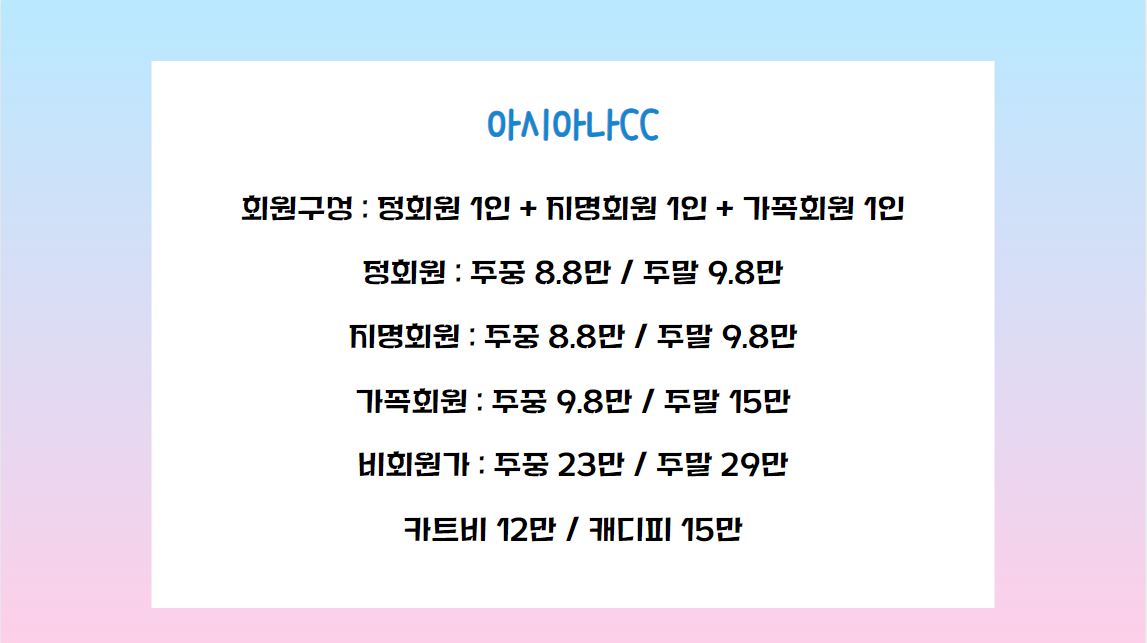 아시아나CC

회원구성 : 정회원 1인 + 지명회원 1인 + 가족회원 1인

정회원 : 주중 8.8만 / 주말 9.8만

지명회원 : 주중 8.8만 / 주말 9.8만

가족회원 : 주중 9.8만 / 주말 15만

비회원가 : 주중 23만 / 주말 29만

카트비 12만 / 캐디피 15만